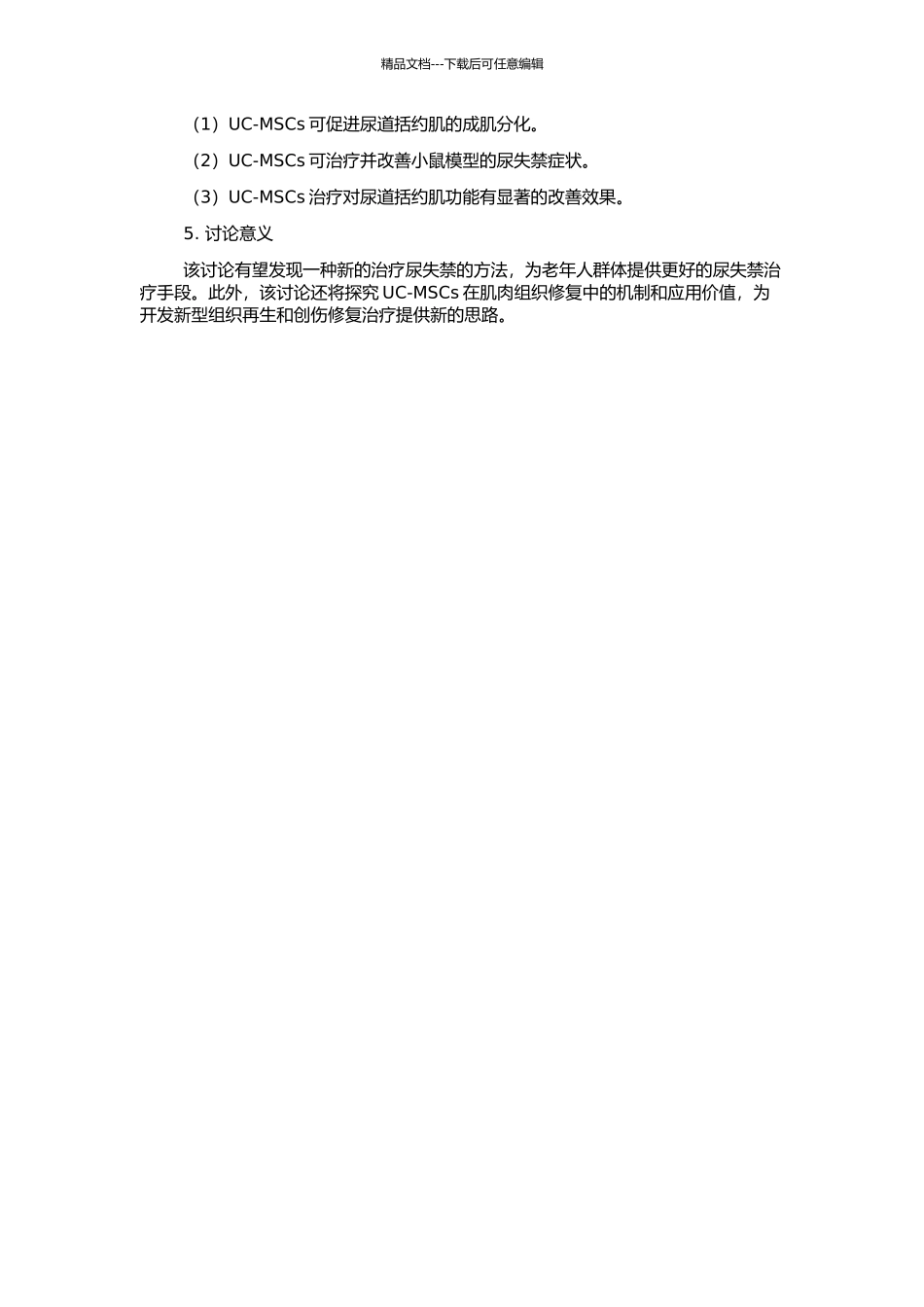 精品文档---下载后可任意编辑

（1）UC-MSCs 可促进尿道括约肌的成肌分化。

（2）UC-MSCs 可治疗并改善小鼠模型的尿失禁症状。

（3）UC-MSCs 治疗对尿道括约肌功能有显著的改善效果。

5. 讨论意义

该讨论有望发现一种新的治疗尿失禁的方法，为老年人群体提供更好的尿失禁治疗手段。此外，该讨论还将探究 UC-MSCs 在肌肉组织修复中的机制和应用价值，为开发新型组织再生和创伤修复治疗提供新的思路。